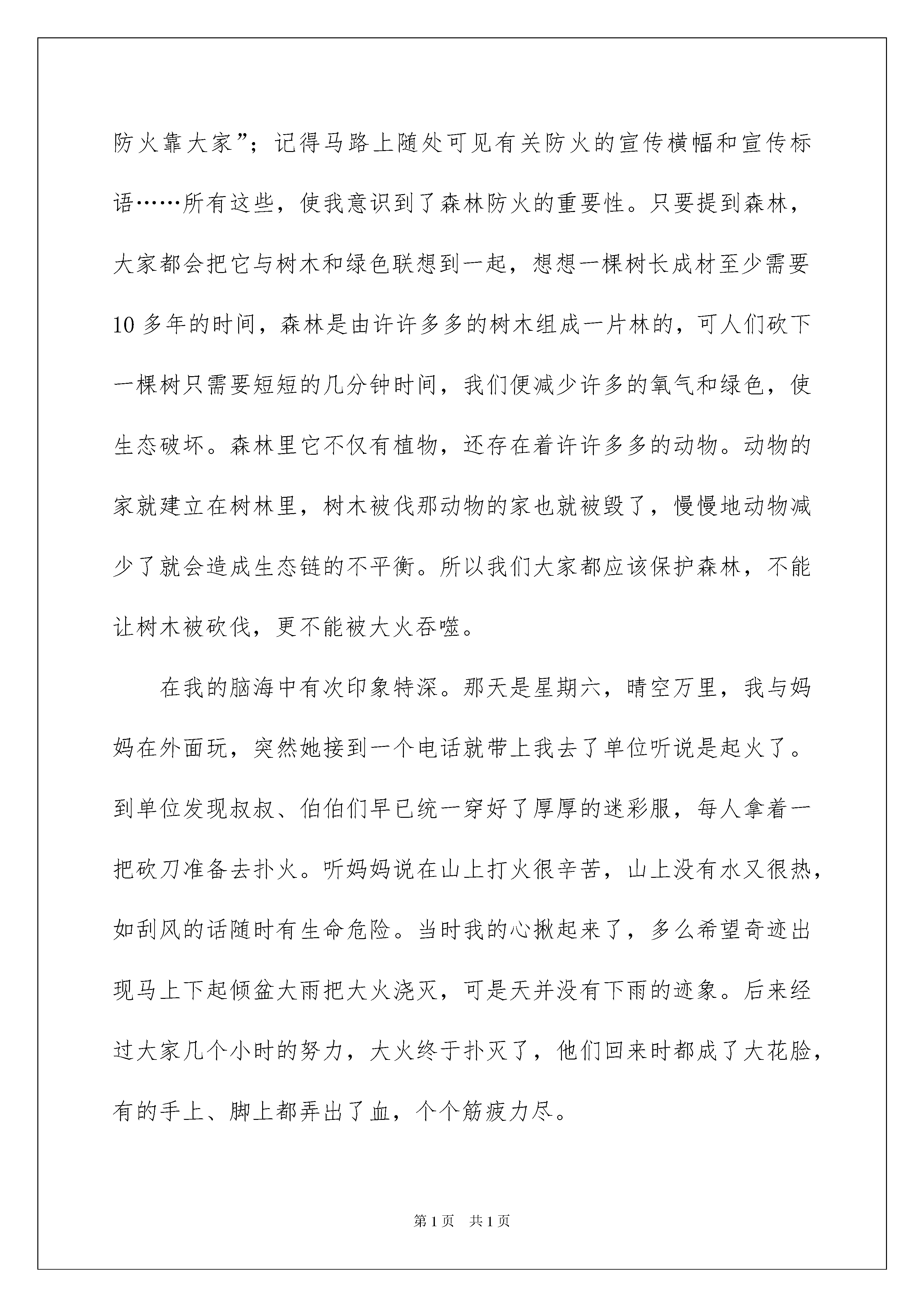 防火靠大家”；记得马路上随处可见有关防火的宣传横幅和宣传标语……所有这些，使我意识到了森林防火的重要性。只要提到森林，大家都会把它与树木和绿色联想到一起，想想一棵树长成材至少需要10多年的时间，森林是由许许多多的树木组成一片林的，可人们砍下一棵树只需要短短的几分钟时间，我们便减少许多的氧气和绿色，使生态破坏。森林里它不仅有植物，还存在着许许多多的动物。动物的家就建立在树林里，树木被伐那动物的家也就被毁了，慢慢地动物减少了就会造成生态链的不平衡。所以我们大家都应该保护森林，不能让树木被砍伐，更不能被大火吞噬。

在我的脑海中有次印象特深。那天是星期六，晴空万里，我与妈妈在外面玩，突然她接到一个电话就带上我去了单位听说是起火了。到单位发现叔叔、伯伯们早已统一穿好了厚厚的迷彩服，每人拿着一把砍刀准备去扑火。听妈妈说在山上打火很辛苦，山上没有水又很热，如刮风的话随时有生命危险。当时我的心揪起来了，多么希望奇迹出现马上下起倾盆大雨把大火浇灭，可是天并没有下雨的迹象。后来经过大家几个小时的努力，大火终于扑灭了，他们回来时都成了大花脸，有的手上、脚上都弄出了血，个个筋疲力尽。

第1页 共1页